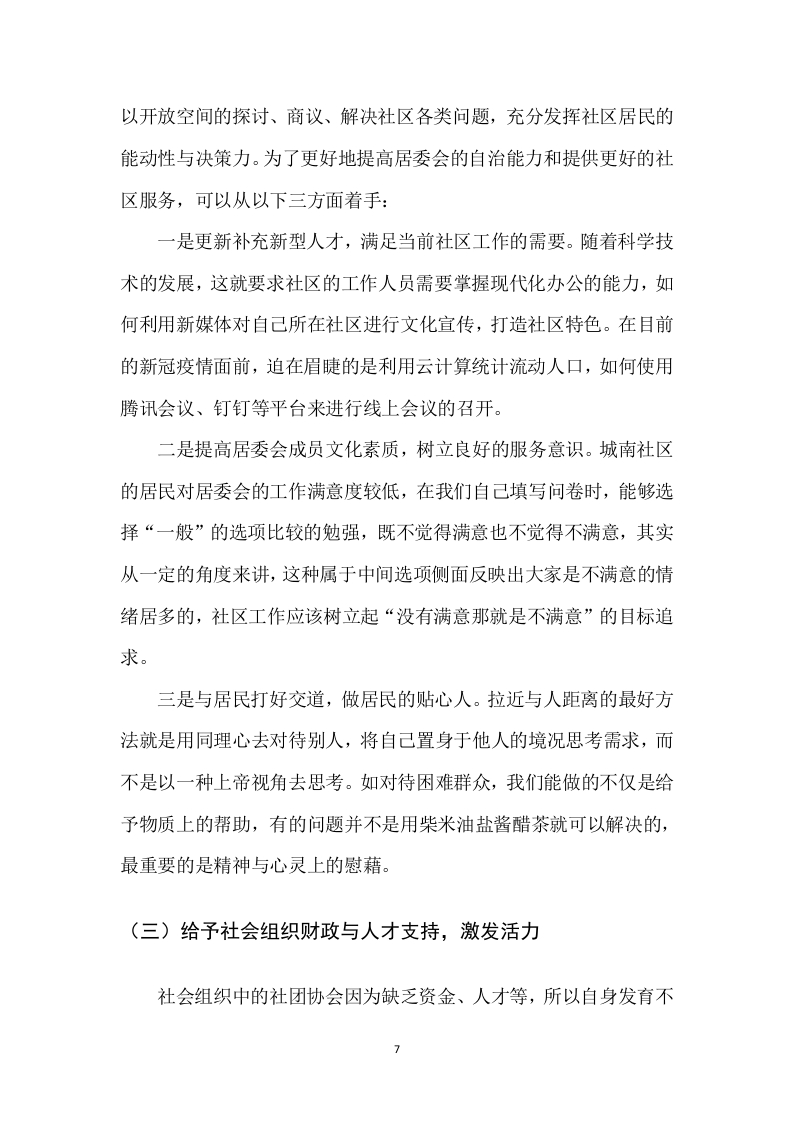 以开放空间的探讨、商议、解决社区各类问题，充分发挥社区居民的能动性与决策力。为了更好地提高居委会的自治能力和提供更好的社区服务，可以从以下三方面着手：

一是更新补充新型人才，满足当前社区工作的需要。随着科学技术的发展，这就要求社区的工作人员需要掌握现代化办公的能力，如何利用新媒体对自己所在社区进行文化宣传，打造社区特色。在目前的新冠疫情面前，迫在眉睫的是利用云计算统计流动人口，如何使用腾讯会议、钉钉等平台来进行线上会议的召开。

二是提高居委会成员文化素质，树立良好的服务意识。城南社区的居民对居委会的工作满意度较低，在我们自己填写问卷时，能够选择“一般”的选项比较的勉强，既不觉得满意也不觉得不满意，其实从一定的角度来讲，这种属于中间选项侧面反映出大家是不满意的情绪居多的，社区工作应该树立起“没有满意那就是不满意”的目标追求。

三是与居民打好交道，做居民的贴心人。拉近与人距离的最好方法就是用同理心去对待别人，将自己置身于他人的境况思考需求，而不是以一种上帝视角去思考。如对待困难群众，我们能做的不仅是给予物质上的帮助，有的问题并不是用柴米油盐酱醋茶就可以解决的，最重要的是精神与心灵上的慰藉。

（三）给予社会组织财政与人才支持，激发活力

社会组织中的社团协会因为缺乏资金、人才等，所以自身发育不

7